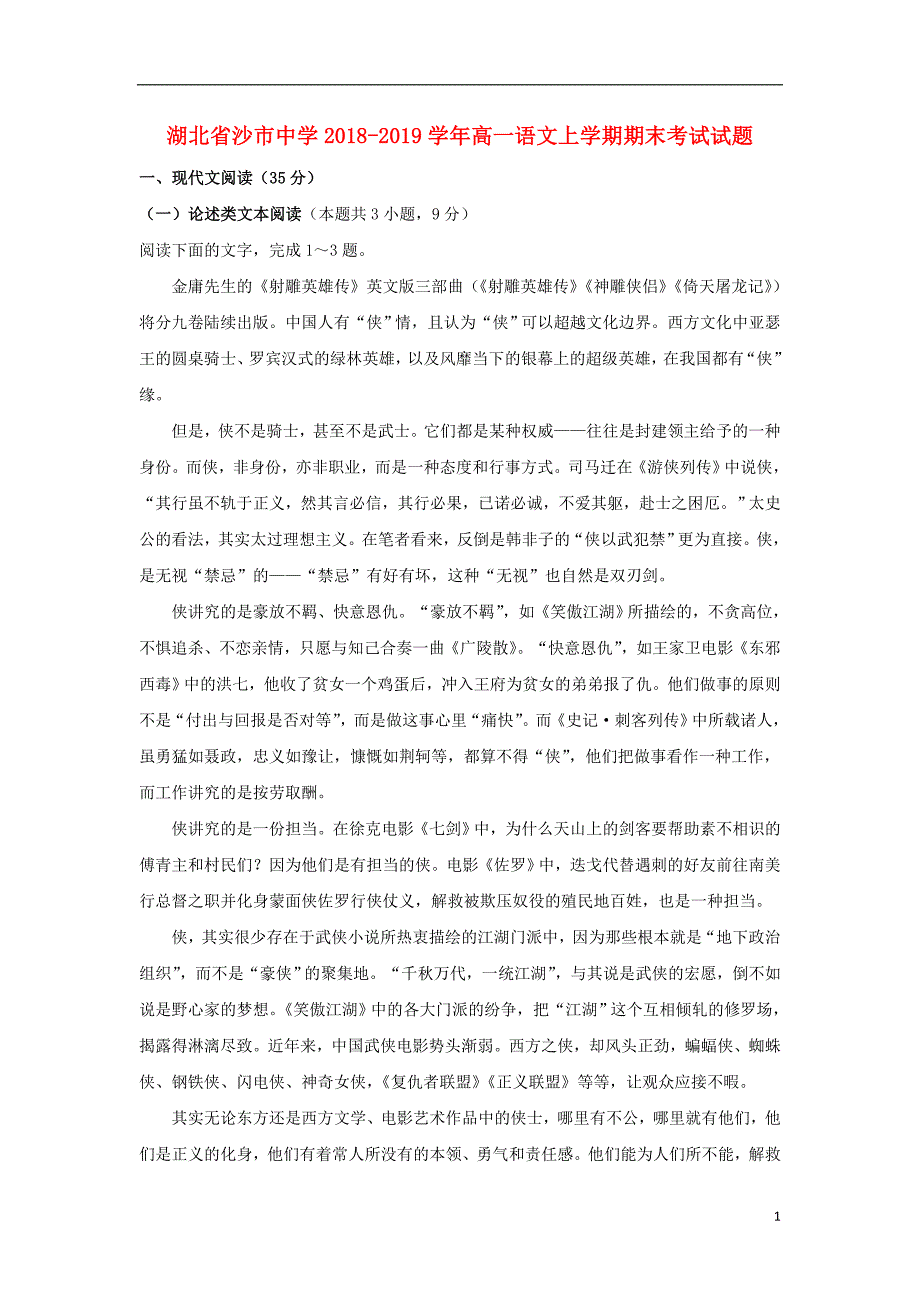 湖北省沙市中学 2018-2019 学年高一语文上学期期末考试试题

一、现代文阅读（35 分）

（一）论述类文本阅读（本题共 3 小题，9 分）

阅读下面的文字，完成 1～3 题。

金庸先生的《射雕英雄传》英文版三部曲（《射雕英雄传》《神雕侠侣》《倚天屠龙记》）将分九卷陆续出版。中国人有“侠”情，且认为“侠”可以超越文化边界。西方文化中亚瑟王的圆桌骑士、罗宾汉式的绿林英雄，以及风靡当下的银幕上的超级英雄，在我国都有“侠”缘。

但是，侠不是骑士，甚至不是武士。它们都是某种权威——往往是封建领主给予的一种身份。而侠，非身份，亦非职业，而是一种态度和行事方式。司马迁在《游侠列传》中说侠，“其行虽不轨于正义，然其言必信，其行必果，已诺必诚，不爱其躯，赴士之困厄。”太史公的看法，其实太过理想主义。在笔者看来，反倒是韩非子的“侠以武犯禁”更为直接。侠，是无视“禁忌”的——“禁忌”有好有坏，这种“无视”也自然是双刃剑。

侠讲究的是豪放不羁、快意恩仇。“豪放不羁”，如《笑傲江湖》所描绘的，不贪高位，不惧追杀、不恋亲情，只愿与知己合奏一曲《广陵散》。“快意恩仇”，如王家卫电影《东邪西毒》中的洪七，他收了贫女一个鸡蛋后，冲入王府为贫女的弟弟报了仇。他们做事的原则不是“付出与回报是否对等”，而是做这事心里“痛快”。而《史记·刺客列传》中所载诸人，虽勇猛如聂政，忠义如豫让，慷慨如荆轲等，都算不得“侠”，他们把做事看作一种工作，而工作讲究的是按劳取酬。

侠讲究的是一份担当。在徐克电影《七剑》中，为什么天山上的剑客要帮助素不相识的傅青主和村民们？因为他们是有担当的侠。电影《佐罗》中，迭戈代替遇刺的好友前往南美行总督之职并化身蒙面侠佐罗行侠仗义，解救被欺压奴役的殖民地百姓，也是一种担当。

侠，其实很少存在于武侠小说所热衷描绘的江湖门派中，因为那些根本就是“地下政治组织”，而不是“豪侠”的聚集地。“千秋万代，一统江湖”，与其说是武侠的宏愿，倒不如说是野心家的梦想。《笑傲江湖》中的各大门派的纷争，把“江湖”这个互相倾轧的修罗场，揭露得淋漓尽致。近年来，中国武侠电影势头渐弱。西方之侠，却风头正劲，蝙蝠侠、蜘蛛侠、钢铁侠、闪电侠、神奇女侠，《复仇者联盟》《正义联盟》等等，让观众应接不暇。

其实无论东方还是西方文学、电影艺术作品中的侠士，哪里有不公，哪里就有他们，他们是正义的化身，他们有着常人所没有的本领、勇气和责任感。他们能为人们所不能，解救

1